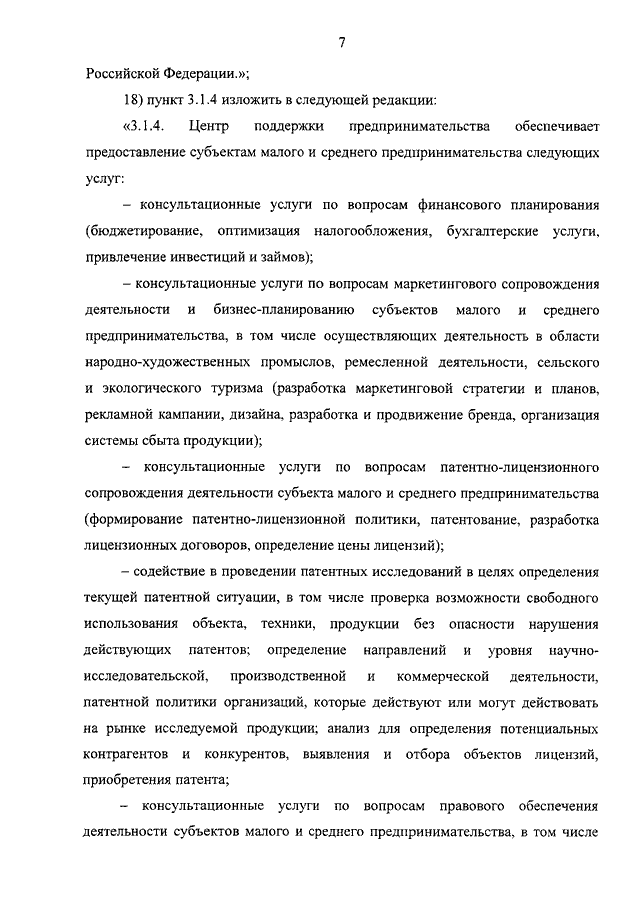 7

Российской Федерации.»;

18) пункт 3.1.4 изложить в следующей редакции:

«3.1.4. Центр поддержки предпринимательства обеспечивает предоставление субъектам малого и среднего предпринимательства следующих услуг:

– консультационные услуги по вопросам финансового планирования (бюджетирование, оптимизация налогообложения, бухгалтерские услуги, привлечение инвестиций и займов);

– консультационные услуги по вопросам маркетингового сопровождения деятельности и бизнес-планированию субъектов малого и среднего предпринимательства, в том числе осуществляющих деятельность в области народно-художественных промыслов, ремесленной деятельности, сельского и экологического туризма (разработка маркетинговой стратегии и планов, рекламной кампании, дизайна, разработка и продвижение бренда, организация системы сбыта продукции);

– консультационные услуги по вопросам патентно-лицензионного сопровождения деятельности субъекта малого и среднего предпринимательства (формирование патентно-лицензионной политики, патентование, разработка лицензионных договоров, определение цены лицензий);

– содействие в проведении патентных исследований в целях определения текущей патентной ситуации, в том числе проверка возможности свободного использования объекта, техники, продукции без опасности нарушения действующих патентов; определение направлений и уровня научно-исследовательской, производственной и коммерческой деятельности, патентной политики организаций, которые действуют или могут действовать на рынке исследуемой продукции; анализ для определения потенциальных контрагентов и конкурентов, выявления и отбора объектов лицензий, приобретения патента;

– консультационные услуги по вопросам правового обеспечения деятельности субъектов малого и среднего предпринимательства, в том числе